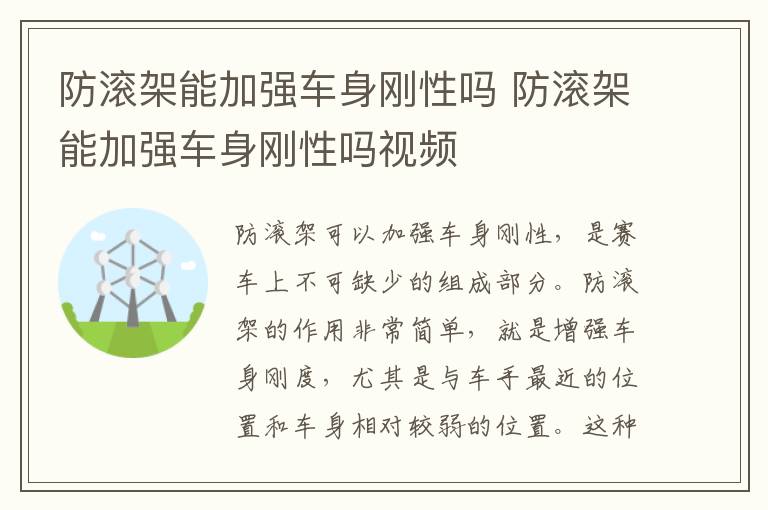 防滚架能加强车身刚性吗 防滚架能加强车身刚性吗视频

防滚架可以加强车身刚性，是赛车上不可缺少的组成部分。防滚架的作用非常简单，就是增强车身刚度，尤其是与车手最近的位置和车身相对较弱的位置。这种